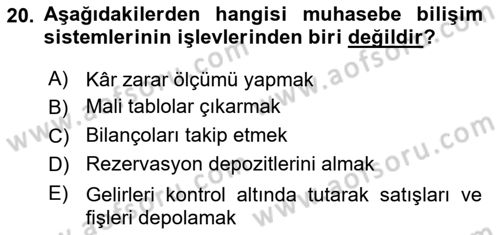 20. Aşağıdakilerden hangisi muhasebe bilişim sistemlerinin işlevlerinden biri değildir?

A) Kâr zarar ölçümü yapmak
B) Mali tablolar çıkarmak
C) Bilançoları takip etmek
D) Rezervasyon depozitlerini almak
E) Gelirleri kontrol altında tutarak satışları ve fişleri depolamak

www.aofsoru.com